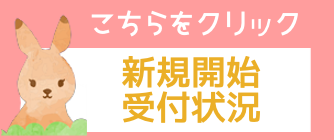 こちらをクリック

新規開始
受付状況